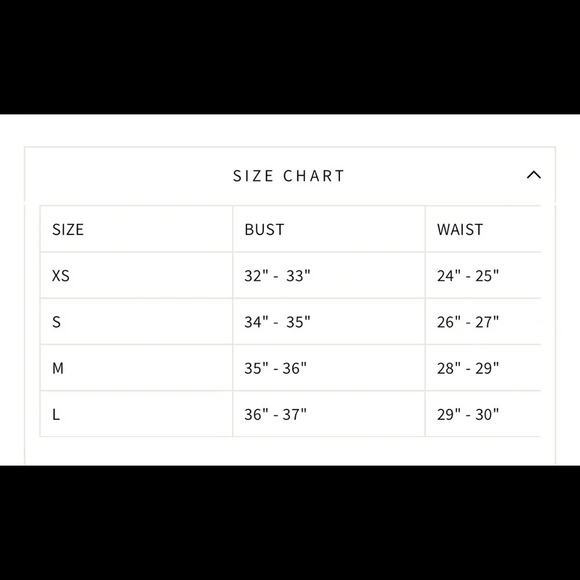 SIZE CHART

| SIZE | BUST | WAIST |
|---|---|---|
| XS | 32" - 33" | 24" - 25" |
| S | 34" - 35" | 26" - 27" |
| M | 35" - 36" | 28" - 29" |
| L | 36" - 37" | 29" - 30" |